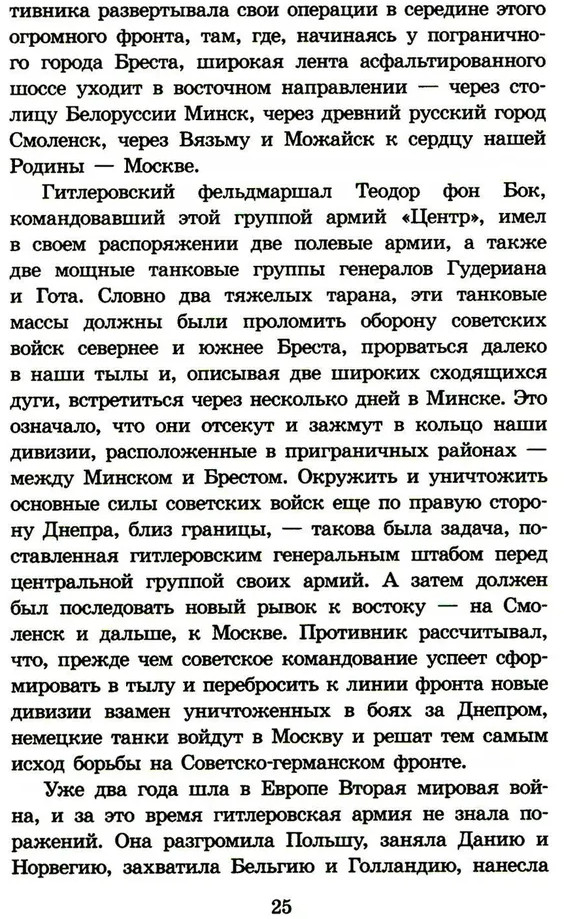 тивника развертывала свои операции в середине этого огромного фронта, там, где, начинаясь у пограничного города Бреста, широкая лента асфальтированного шоссе уходит в восточном направлении — через столицу Белоруссии Минск, через древний русский город Смоленск, через Вязьму и Можайск к сердцу нашей Родины — Москве.

Гитлеровский фельдмаршал Теодор фон Бок, командовавший этой группой армий «Центр», имел в своем распоряжении две полевые армии, а также две мощные танковые группы генералов Гудериана и Гота. Словно два тяжелых тарана, эти танковые массы должны были проломить оборону советских войск севернее и южнее Бреста, прорваться далеко в наши тылы и, описывая две широких сходящихся дуги, встретиться через несколько дней в Минске. Это означало, что они отсекут и зажмут в кольцо наши дивизии, расположенные в приграничных районах — между Минском и Брестом. Окружить и уничтожить основные силы советских войск еще по правую сторону Днепра, близ границы, — такова была задача, поставленная гитлеровским генеральным штабом перед центральной группой своих армий. А затем должен был последовать новый рывок к востоку — на Смоленск и дальше, к Москве. Противник рассчитывал, что, прежде чем советское командование успеет сформировать в тылу и перебросить к линии фронта новые дивизии взамен уничтоженных в боях за Днепром, немецкие танки войдут в Москву и решат тем самым исход борьбы на Советско-германском фронте.

Уже два года шла в Европе Вторая мировая война, и за это время гитлеровская армия не знала поражений. Она разгромила Польшу, заняла Данию и Норвегию, захватила Бельгию и Голландию, нанесла

25